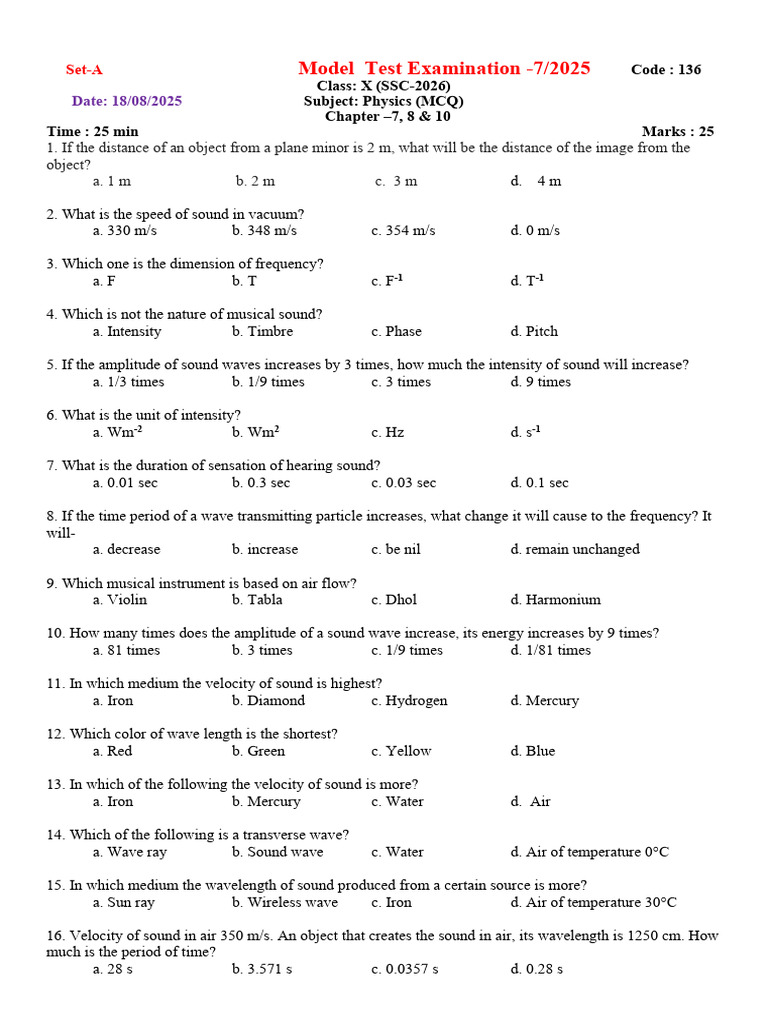 Set-A

Model Test Examination -7/2025

Code : 136

Class: X (SSC-2026)

Date: 18/08/2025

Subject: Physics (MCQ)

Chapter –7, 8 & 10

Time : 25 min

Marks : 25

1. If the distance of an object from a plane minor is 2 m, what will be the distance of the image from the object?
a. 1 m b. 2 m c. 3 m d. 4 m

2. What is the speed of sound in vacuum?
a. 330 m/s b. 348 m/s c. 354 m/s d. 0 m/s

3. Which one is the dimension of frequency?
a. F b. T c. $F^{-1}$ d. $T^{-1}$

4. Which is not the nature of musical sound?
a. Intensity b. Timbre c. Phase d. Pitch

5. If the amplitude of sound waves increases by 3 times, how much the intensity of sound will increase?
a. 1/3 times b. 1/9 times c. 3 times d. 9 times

6. What is the unit of intensity?
a. $Wm^{-2}$ b. $Wm^{2}$ c. Hz d. $s^{-1}$

7. What is the duration of sensation of hearing sound?
a. 0.01 sec b. 0.3 sec c. 0.03 sec d. 0.1 sec

8. If the time period of a wave transmitting particle increases, what change it will cause to the frequency? It will-
a. decrease b. increase c. be nil d. remain unchanged

9. Which musical instrument is based on air flow?
a. Violin b. Tabla c. Dhol d. Harmonium

10. How many times does the amplitude of a sound wave increase, its energy increases by 9 times?
a. 81 times b. 3 times c. 1/9 times d. 1/81 times

11. In which medium the velocity of sound is highest?
a. Iron b. Diamond c. Hydrogen d. Mercury

12. Which color of wave length is the shortest?
a. Red b. Green c. Yellow d. Blue

13. In which of the following the velocity of sound is more?
a. Iron b. Mercury c. Water d. Air

14. Which of the following is a transverse wave?
a. Wave ray b. Sound wave c. Water d. Air of temperature 0°C

15. In which medium the wavelength of sound produced from a certain source is more?
a. Sun ray b. Wireless wave c. Iron d. Air of temperature 30°C

16. Velocity of sound in air 350 m/s. An object that creates the sound in air, its wavelength is 1250 cm. How much is the period of time?
a. 28 s b. 3.571 s c. 0.0357 s d. 0.28 s